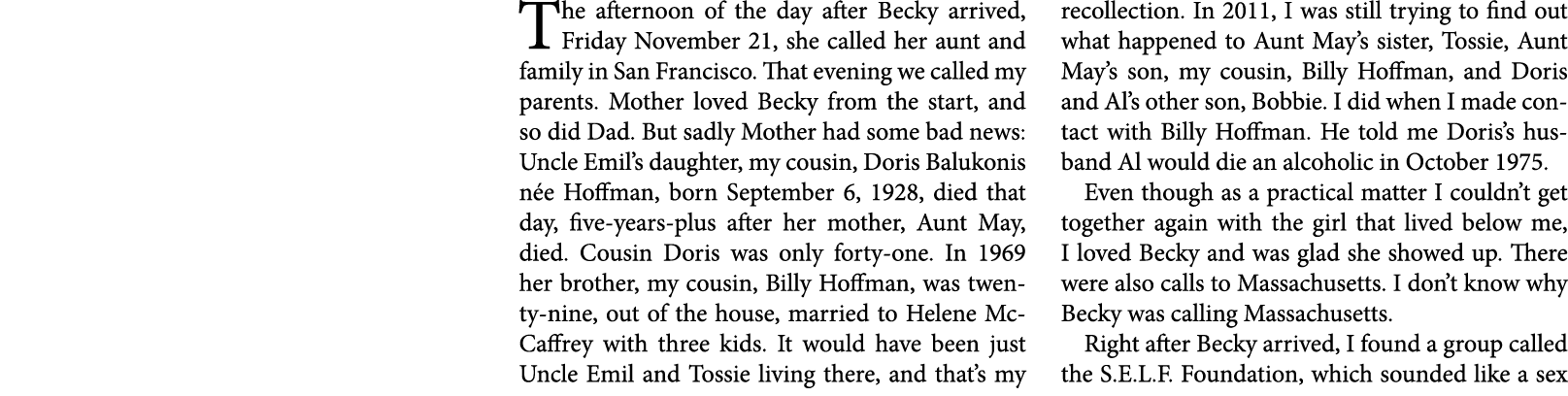 The afternoon of the day after Becky arrived, Friday November 21, she called her aunt and family in San Francisco. That evening we called my parents. Mother loved Becky from the start, and so did Dad. But sadly Mother had some bad news: Uncle Emil's daughter, my cousin, Doris Balukonis née Hoffman, born September 6, 1928, died that day, five-years-plus after her mother, Aunt May, died. Cousin Doris was only forty-one. In 1969 her brother, my cousin, Billy Hoffman, was twenty-nine, out of the house, married to Helene McCaffrey with three kids. It would have been just Uncle Emil and Tossie living there, and that's my recollection. In 2011, I was still trying to find out what happened to Aunt May's sister, Tossie, Aunt May's son, my cousin, Billy Hoffman, and Doris and Al's other son, Bobbie. I did when I made contact with Billy Hoffman. He told me Doris's husband Al would die an alcoholic in October 1975.

Even though as a practical matter I couldn't get together again with the girl that lived below me, I loved Becky and was glad she showed up. There were also calls to Massachusetts. I don't know why Becky was calling Massachusetts.

Right after Becky arrived, I found a group called the S.E.L.F. Foundation, which sounded like a sex